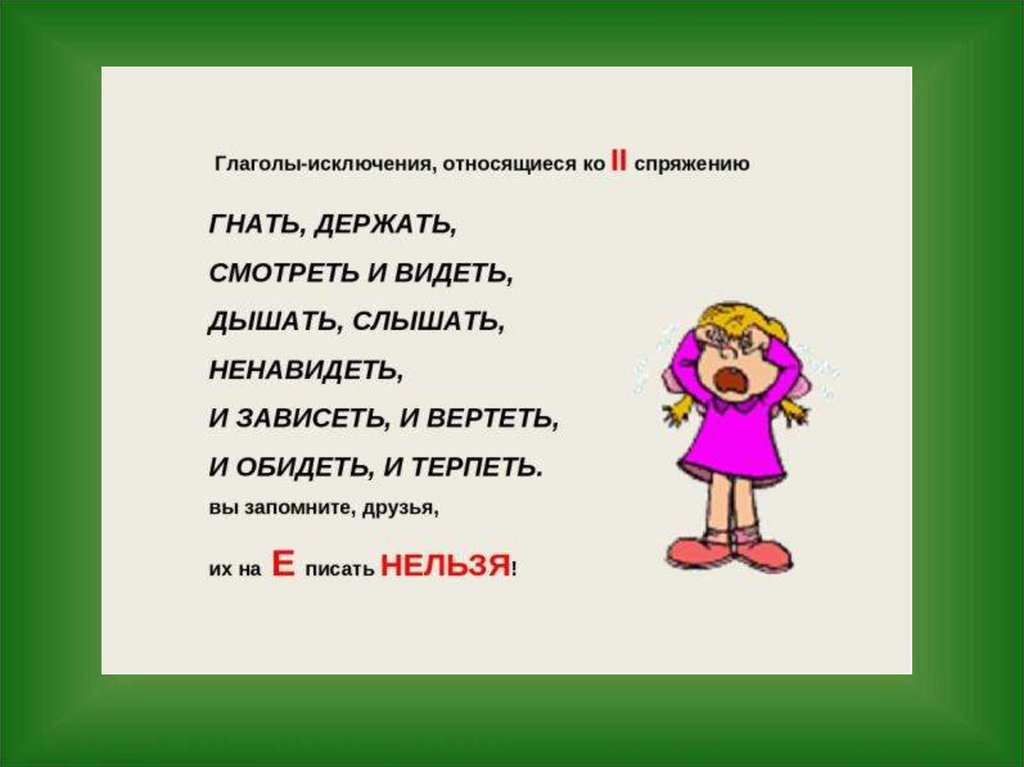 Глаголы-исключения, относящиеся ко II спряжению

ГНАТЬ, ДЕРЖАТЬ,
СМОТРЕТЬ И ВИДЕТЬ,
ДЫШАТЬ, СЛЫШАТЬ,
НЕНАВИДЕТЬ,
И ЗАВИСЕТЬ, И ВЕРТЕТЬ,
И ОБИДЕТЬ, И ТЕРПЕТЬ.
вы запомните, друзья,

их на Е писать НЕЛЬЗЯ!